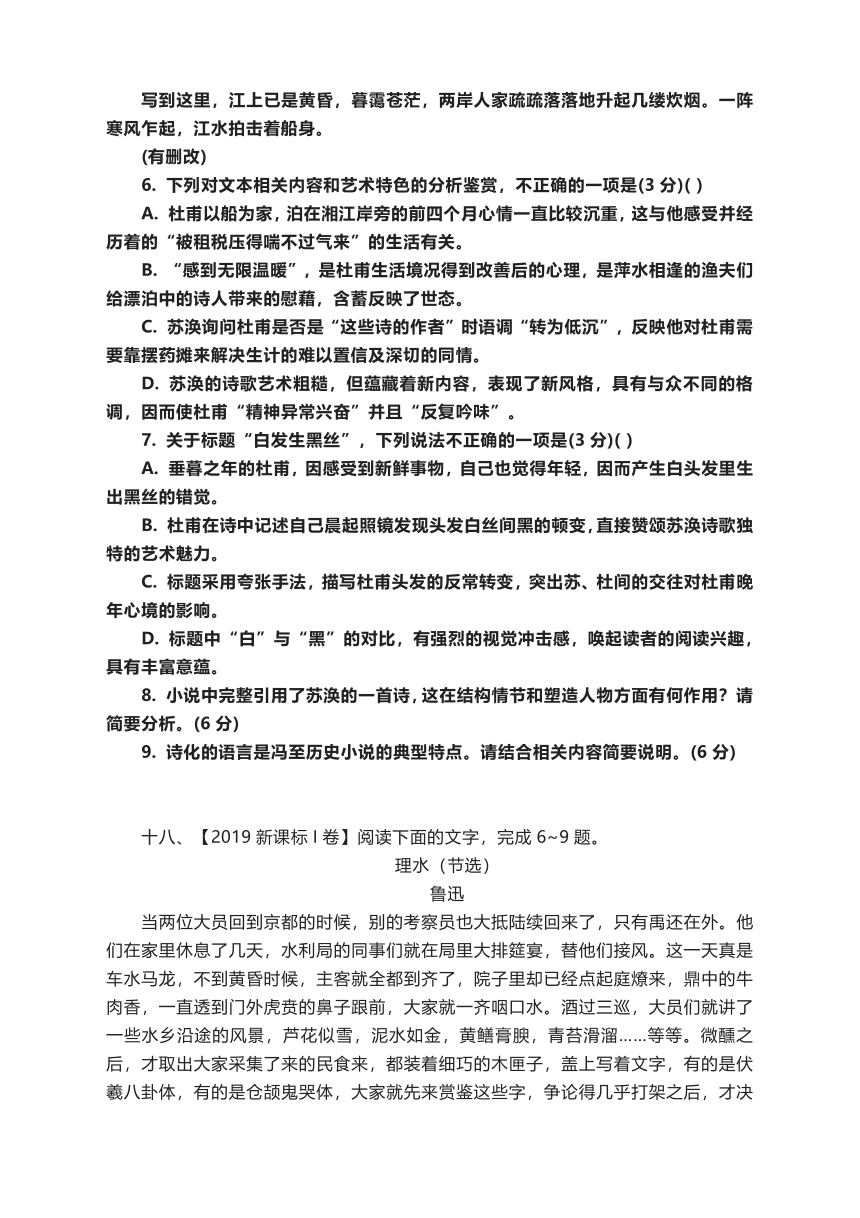 写到这里，江上已是黄昏，暮霭苍茫，两岸人家疏疏落落地升起几缕炊烟。一阵寒风乍起，江水拍击着船身。

(有删改)

6. 下列对文本相关内容和艺术特色的分析鉴赏，不正确的一项是(3 分)( )

A. 杜甫以船为家，泊在湘江岸旁的前四个月心情一直比较沉重，这与他感受并经历着的“被租税压得喘不过气来”的生活有关。

B. “感到无限温暖”，是杜甫生活境况得到改善后的心理，是萍水相逢的渔夫们给漂泊中的诗人带来的慰藉，含蓄反映了世态。

C. 苏涣询问杜甫是否是“这些诗的作者”时语调“转为低沉”，反映他对杜甫需要靠摆药摊来解决生计的难以置信及深切的同情。

D. 苏涣的诗歌艺术粗糙，但蕴藏着新内容，表现了新风格，具有与众不同的格调，因而使杜甫“精神异常兴奋”并且“反复吟味”。

7. 关于标题“白发生黑丝”，下列说法不正确的一项是(3 分)( )

A. 垂暮之年的杜甫，因感受到新鲜事物，自己也觉得年轻，因而产生白头发里生出黑丝的错觉。

B. 杜甫在诗中记述自己晨起照镜发现头发白丝间黑的顿变，直接赞颂苏涣诗歌独特的艺术魅力。

C. 标题采用夸张手法，描写杜甫头发的反常转变，突出苏、杜间的交往对杜甫晚年心境的影响。

D. 标题中“白”与“黑”的对比，有强烈的视觉冲击感，唤起读者的阅读兴趣，具有丰富意蕴。

8. 小说中完整引用了苏涣的一首诗，这在结构情节和塑造人物方面有何作用？请简要分析。(6 分)

9. 诗化的语言是冯至历史小说的典型特点。请结合相关内容简要说明。(6 分)

十八、【2019 新课标 I 卷】阅读下面的文字，完成 6~9 题。

理水（节选）

鲁迅

当两位大员回到京都的时候，别的考察员也大抵陆续回来了，只有禹还在外。他们在家里休息了几天，水利局的同事们就在局里大排筵宴，替他们接风。这一天真是车水马龙，不到黄昏时候，主客就全都到齐了，院子里却已经点起庭燎来，鼎中的牛肉香，一直透到门外虎贲的鼻子跟前，大家就一齐咽口水。酒过三巡，大员们就讲了一些水乡沿途的风景，芦花似雪，泥水如金，黄鳝膏腴，青苔滑溜……等等。微醺之后，才取出大家采集了来的民食来，都装着细巧的木匣子，盖上写着文字，有的是伏羲八卦体，有的是仓颉鬼哭体，大家就先来赏鉴这些字，争论得几乎打架之后，才决